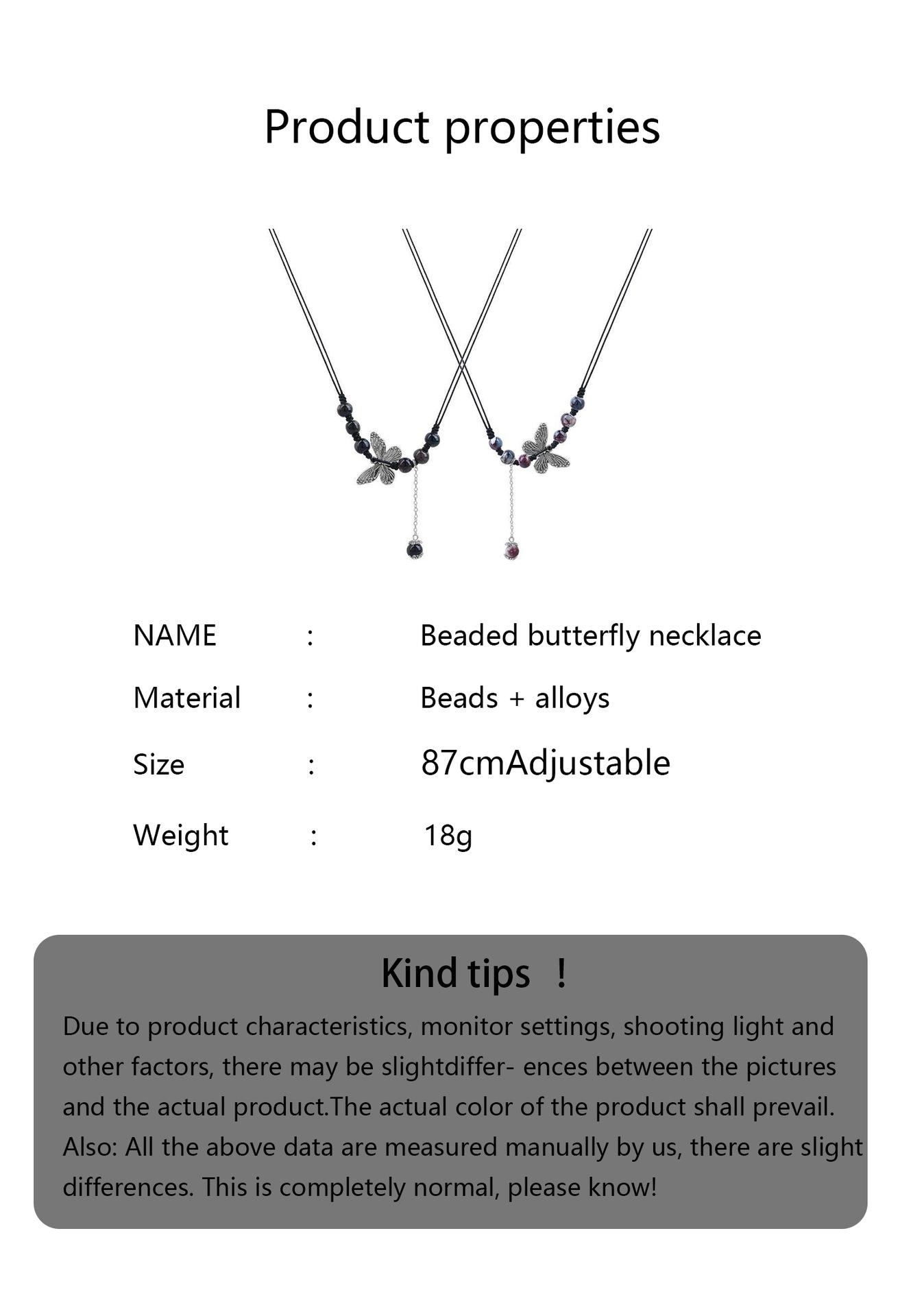 Product properties

NAME : Beaded butterfly necklace

Material : Beads + alloys

Size : 87cmAdjustable

Weight : 18g

Kind tips !

Due to product characteristics, monitor settings, shooting light and other factors, there may be slightdiffer- ences between the pictures and the actual product.The actual color of the product shall prevail. Also: All the above data are measured manually by us, there are slight differences. This is completely normal, please know!